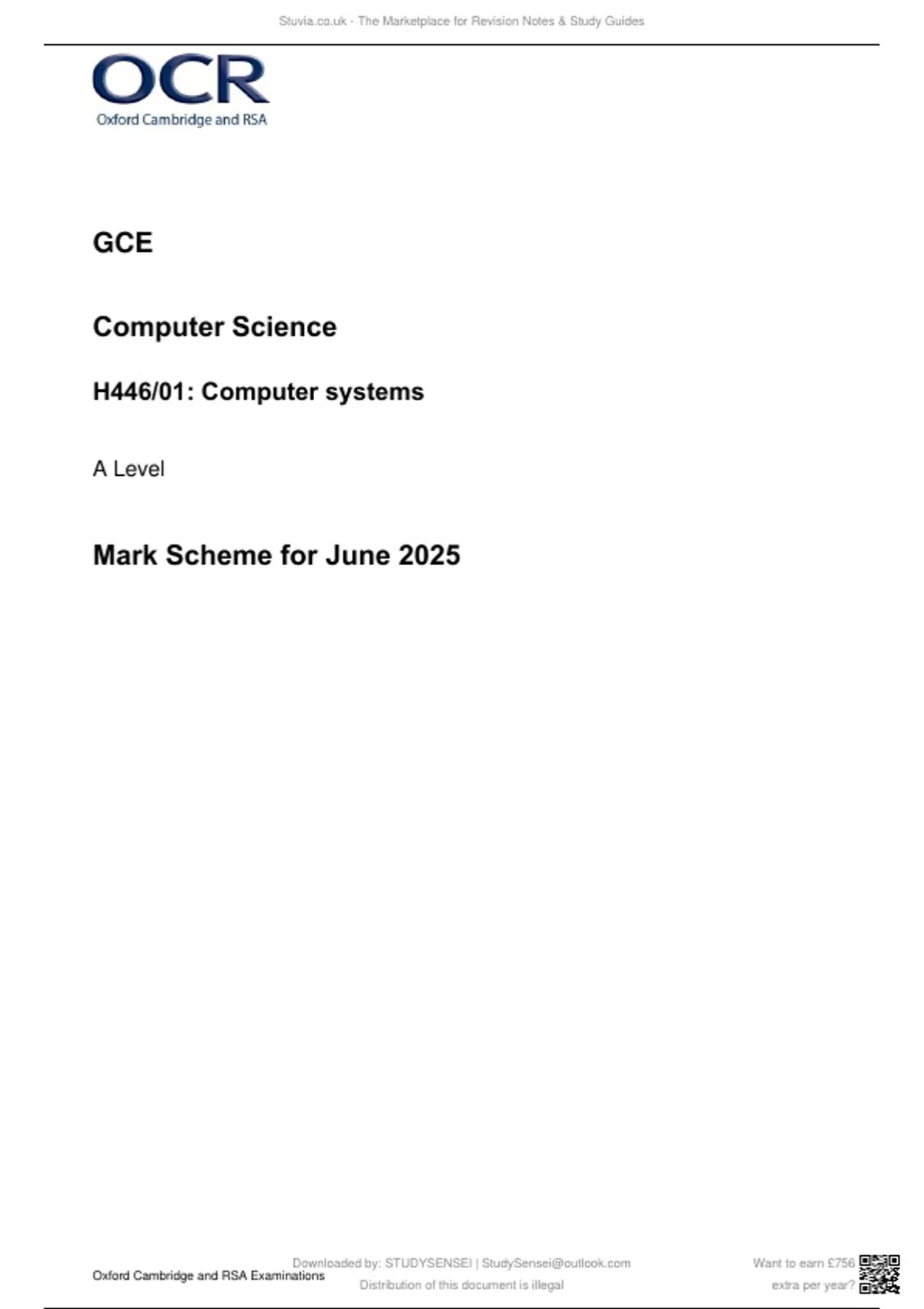 Stuvia.co.uk - The Marketplace for Revision Notes & Study Guides

OCR
Oxford Cambridge and RSA

GCE

Computer Science

H446/01: Computer systems

A Level

Mark Scheme for June 2025

Oxford Cambridge and RSA Examinations

Downloaded by: STUDYSENSEI | StudySensei@outlook.com
Distribution of this document is illegal

Want to earn £756
extra per year?